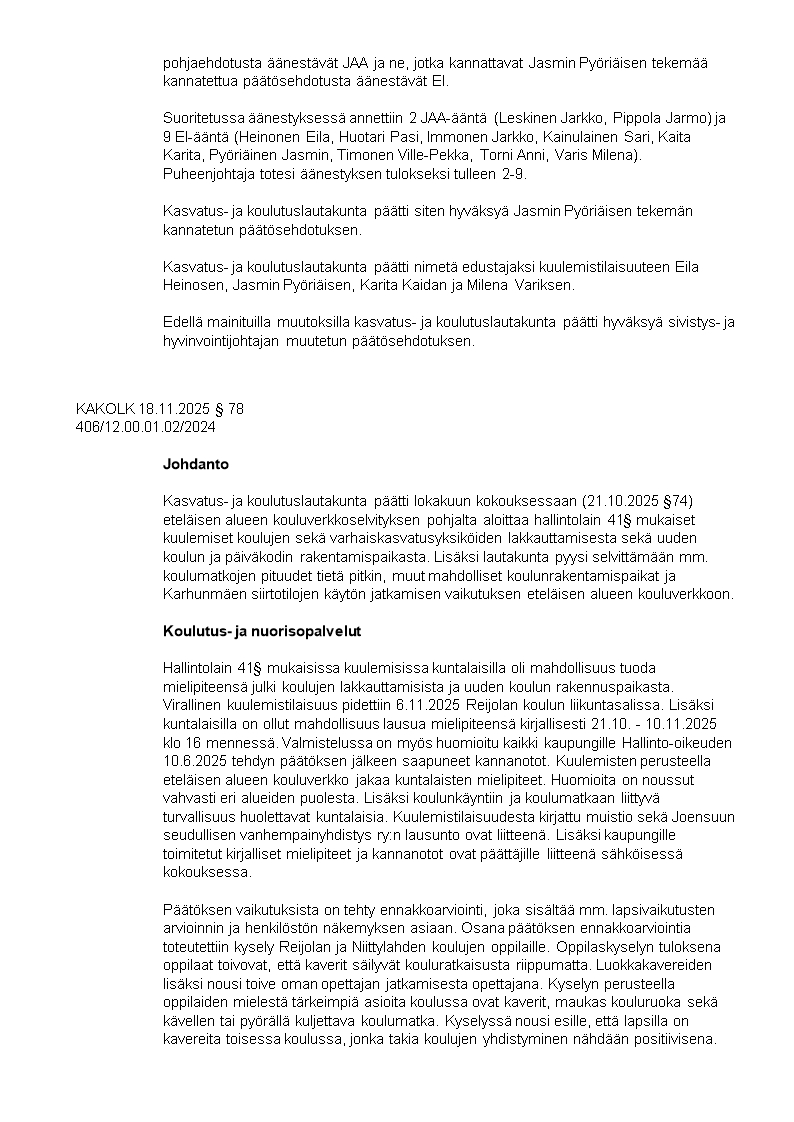 pohjaehdotusta äänestävät JAA ja ne, jotka kannattavat Jasmin Pyöriäisen tekemää kannatettua päätösehdotusta äänestävät EI.

Suoritetussa äänestyksessä annettiin 2 JAA-ääntä (Leskinen Jarkko, Pippola Jarmo) ja 9 EI-ääntä (Heinonen Eila, Huotari Pasi, Immonen Jarkko, Kainulainen Sari, Kaita Karita, Pyöriäinen Jasmin, Timonen Ville-Pekka, Torni Anni, Varis Milena). Puheenjohtaja totesi äänestyksen tulokseksi tulleen 2-9.

Kasvatus- ja koulutuslautakunta päätti siten hyväksyä Jasmin Pyöriäisen tekemän kannatetun päätösehdotuksen.

Kasvatus- ja koulutuslautakunta päätti nimetä edustajaksi kuulemistilaisuuteen Eila Heinosen, Jasmin Pyöriäisen, Karita Kaidan ja Milena Variksen.

Edellä mainituilla muutoksilla kasvatus- ja koulutuslautakunta päätti hyväksyä sivistys- ja hyvinvointijohtajan muutetun päätösehdotuksen.

KAKOLK 18.11.2025 § 78
406/12.00.01.02/2024

Johdanto

Kasvatus- ja koulutuslautakunta päätti lokakuun kokouksessaan (21.10.2025 §74) eteläisen alueen kouluverkkoselvityksen pohjalta aloittaa hallintolain 41§ mukaiset kuulemiset koulujen sekä varhaiskasvatusyksiköiden lakkauttamisesta sekä uuden koulun ja päiväkodin rakentamispaikasta. Lisäksi lautakunta pyysi selvittämään mm. koulumatkojen pituudet tietä pitkin, muut mahdolliset koulunrakentamispaikat ja Karhunmäen siirtotilojen käytön jatkamisen vaikutuksen eteläisen alueen kouluverkkoon.

Koulutus- ja nuorisopalvelut

Hallintolain 41§ mukaisissa kuulemisissa kuntalaisilla oli mahdollisuus tuoda mielipiteensä julki koulujen lakkauttamisista ja uuden koulun rakennuspaikasta. Virallinen kuulemistilaisuus pidettiin 6.11.2025 Reijolan koulun liikuntasalissa. Lisäksi kuntalaisilla on ollut mahdollisuus lausua mielipiteensä kirjallisesti 21.10. - 10.11.2025 klo 16 mennessä. Valmistelussa on myös huomioitu kaikki kaupungille Hallinto-oikeuden 10.6.2025 tehdyn päätöksen jälkeen saapuneet kannanotot. Kuulemisten perusteella eteläisen alueen kouluverkko jakaa kuntalaisten mielipiteet. Huomioita on noussut vahvasti eri alueiden puolesta. Lisäksi koulunkäyntiin ja koulumatkaan liittyvä turvallisuus huolettavat kuntalaisia. Kuulemistilaisuudesta kirjattu muistio sekä Joensuun seudullisen vanhempainyhdistys ry:n lausunto ovat liitteenä. Lisäksi kaupungille toimitetut kirjalliset mielipiteet ja kannanotot ovat päättäjille liitteenä sähköisessä kokouksessa.

Päätöksen vaikutuksista on tehty ennakkoarviointi, joka sisältää mm. lapsivaikutusten arvioinnin ja henkilöstön näkemyksen asiaan. Osana päätöksen ennakkoarviointia toteutettiin kysely Reijolan ja Niittylahden koulujen oppilaille. Oppilaskyselyn tuloksena oppilaat toivovat, että kaverit säilyvät kouluratkaisusta riippumatta. Luokkakavereiden lisäksi nousi toive oman opettajan jatkamisesta opettajana. Kyselyn perusteella oppilaiden mielestä tärkeimpiä asioita koulussa ovat kaverit, maukas kouluruoka sekä kävellen tai pyörällä kuljettava koulumatka. Kyselyssä nousi esille, että lapsilla on kavereita toisessa koulussa, jonka takia koulujen yhdistyminen nähdään positiivisena.